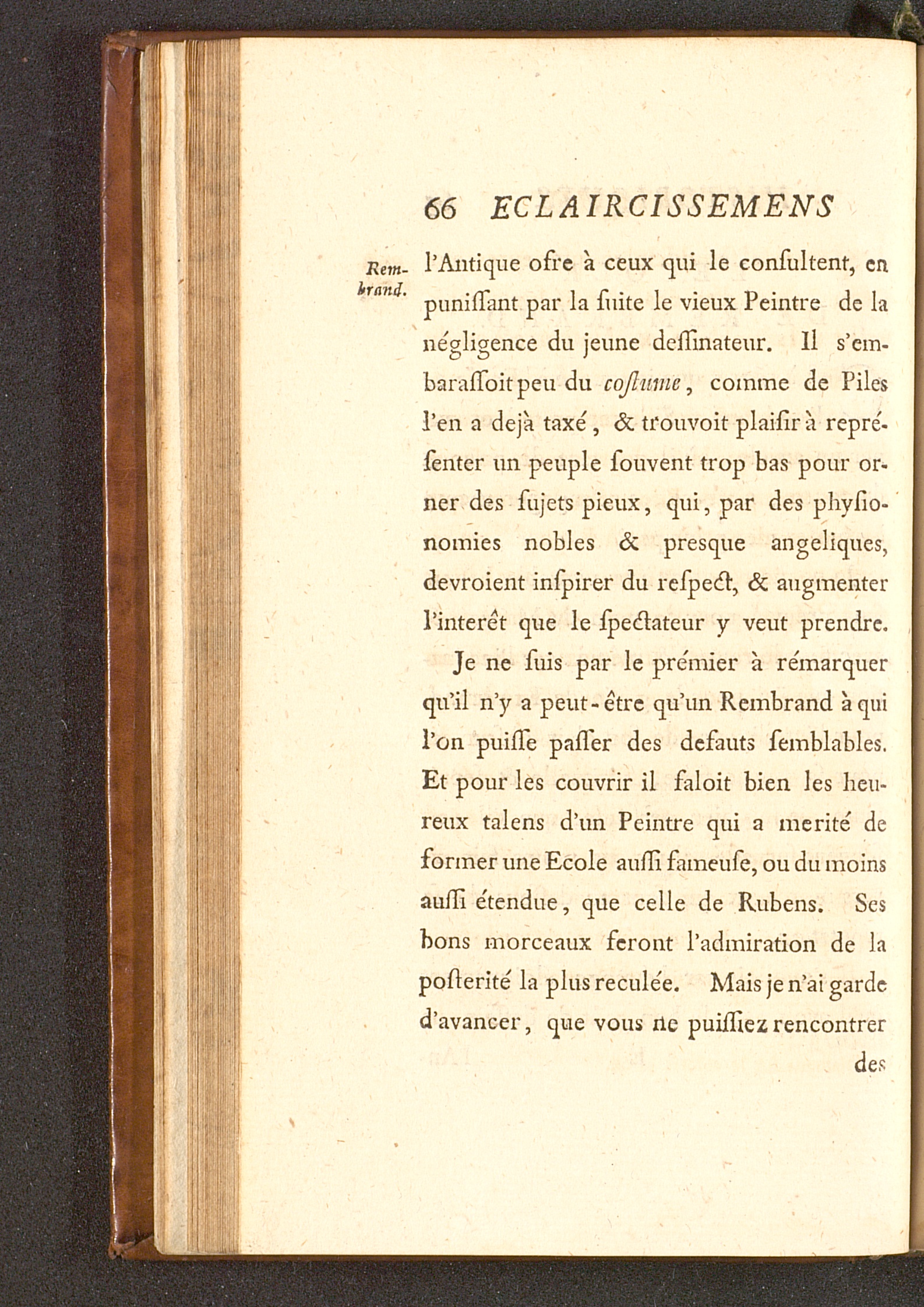 66 ECLAIRCISSEMENS

Rembrand.

l'Antique ofre à ceux qui le conſultent, en puniſſant par la ſuite le vieux Peintre de la négligence du jeune deſſinateur. Il s'embaraſſoit peu du coſtume, comme de Piles l'en a dejà taxé, & trouvoit plaiſir à repréſenter un peuple ſouvent trop bas pour orner des ſujets pieux, qui, par des phyſionomies nobles & presque angeliques, devroient inſpirer du reſpect, & augmenter l'interêt que le ſpectateur y veut prendre.

Je ne ſuis par le prémier à rémarquer qu'il n'y a peut-être qu'un Rembrand à qui l'on puiſſe paſſer des defauts ſemblables. Et pour les couvrir il faloit bien les heureux talens d'un Peintre qui a merité de former une Ecole auſſi fameuſe, ou du moins auſſi étendue, que celle de Rubens. Ses bons morceaux feront l'admiration de la poſterité la plus reculée. Mais je n'ai garde d'avancer, que vous ne puiſſiez rencontrer des